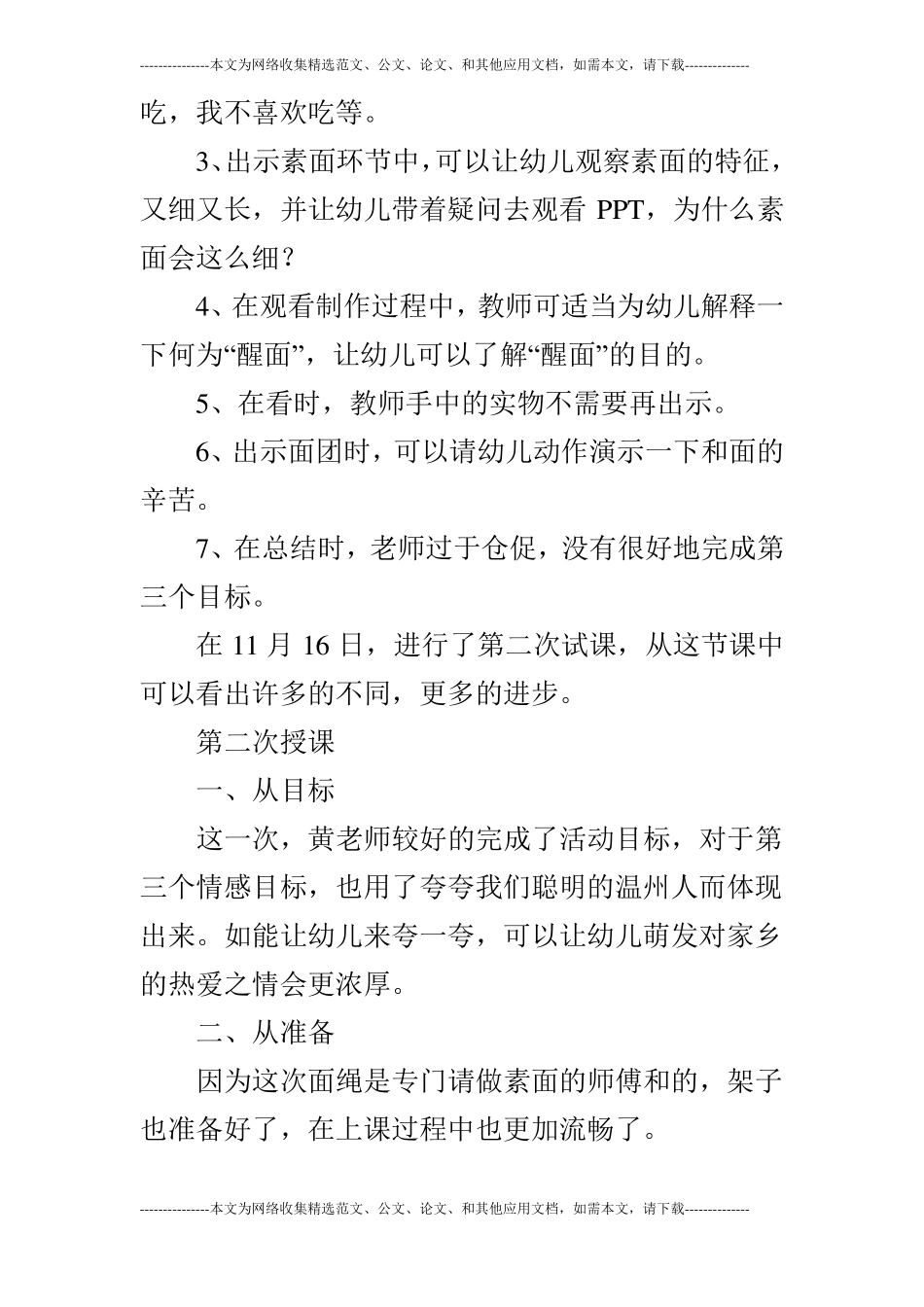 ---------------本文为网络收集精选范文、公文、论文、和其他应用文档，如需本文，请下载--------------

吃，我不喜欢吃等。

3、出示素面环节中，可以让幼儿观察素面的特征，又细又长，并让幼儿带着疑问去观看 PPT，为什么素面会这么细？

4、在观看制作过程中，教师可适当为幼儿解释一下何为“醒面”，让幼儿可以了解“醒面”的目的。

5、在看时，教师手中的实物不需要再出示。

6、出示面团时，可以请幼儿动作演示一下和面的辛苦。

7、在总结时，老师过于仓促，没有很好地完成第三个目标。

在 11 月 16 日，进行了第二次试课，从这节课中可以看出许多的不同，更多的进步。

第二次授课

一、从目标

这一次，黄老师较好的完成了活动目标，对于第三个情感目标，也用了夸夸我们聪明的温州人而体现出来。如能让幼儿来夸一夸，可以让幼儿萌发对家乡的热爱之情会更浓厚。

二、从准备

因为这次面绳是专门请做素面的师傅和的，架子也准备好了，在上课过程中也更加流畅了。

---------------本文为网络收集精选范文、公文、论文、和其他应用文档，如需本文，请下载--------------